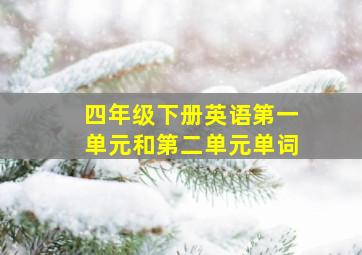 四年级下册英语第一单元和第二单元单词